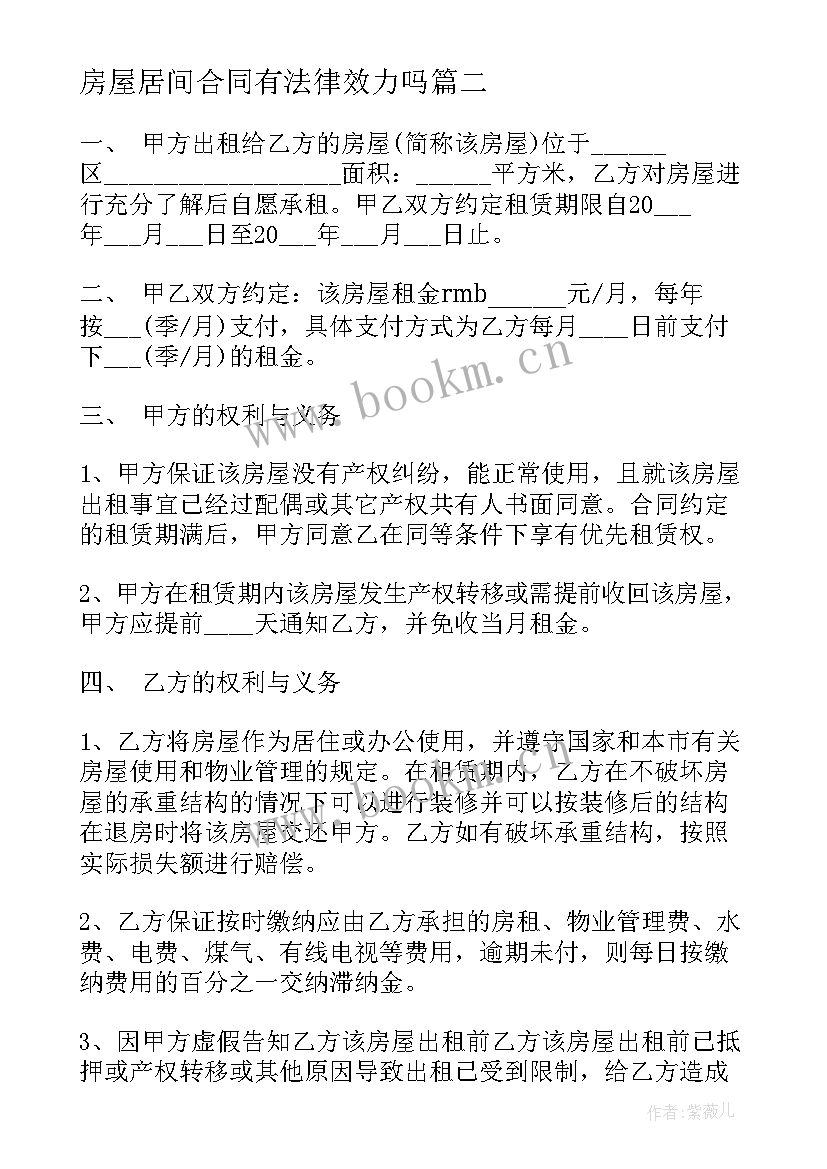 房屋居间合同有法律效力吗篇二

一、 甲方出租给乙方的房屋(简称该房屋)位于______区__________________面积：______平方米，乙方对房屋进行充分了解后自愿承租。甲乙双方约定租赁期限自20___年___月___日至20___年___月___日止。

二、 甲乙双方约定：该房屋租金rmb______元/月，每年按___(季/月)支付，具体支付方式为乙方每月____日前支付下___(季/月)的租金。

三、 甲方的权利与义务

1、甲方保证该房屋没有产权纠纷，能正常使用，且就该房屋出租事宜已经过配偶或其它产权共有人书面同意。合同约定的租赁期满后，甲方同意乙在同等条件下享有优先租赁权。

2、甲方在租赁期内该房屋发生产权转移或需提前收回该房屋，甲方应提前____天通知乙方，并免收当月租金。

四、 乙方的权利与义务

1、乙方将房屋作为居住或办公使用，并遵守国家和本市有关房屋使用和物业管理的规定。在租赁期内，乙方在不破坏房屋的承重结构的情况下可以进行装修并可以按装修后的结构在退房时将该房屋交还甲方。乙方如有破坏承重结构，按照实际损失额进行赔偿。

2、乙方保证按时缴纳应由乙方承担的房租、物业管理费、水费、电费、煤气、有线电视等费用，逾期未付，则每日按缴纳费用的百分之一交纳滞纳金。

3、因甲方虚假告知乙方该房屋出租前乙方该房屋出租前已抵押或产权转移或其他原因导致出租已受到限制，给乙方造成

www.bookm.cn

作者:紫薇儿